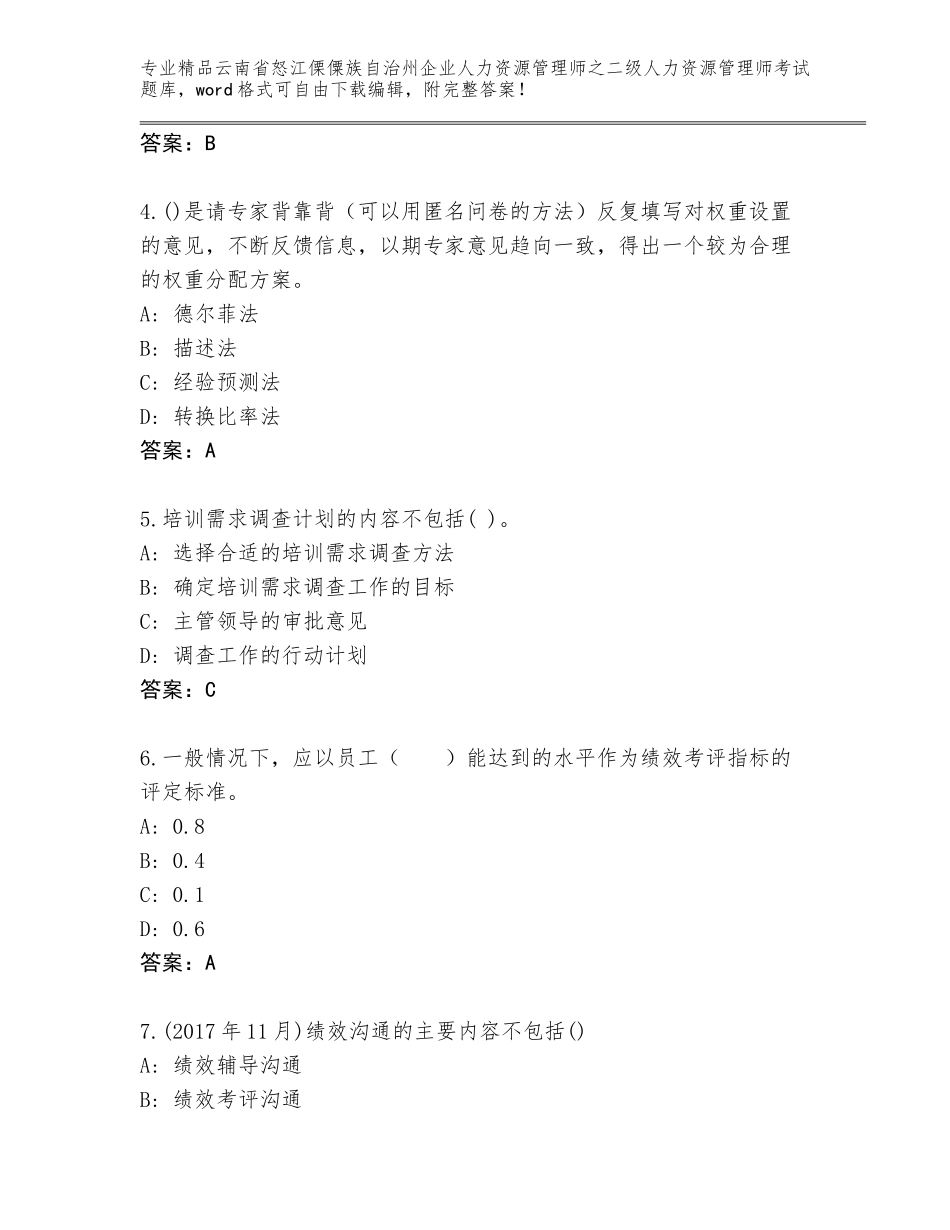 专业精品云南省怒江傈僳族自治州企业人力资源管理师之二级人力资源管理师考试题库，word格式可自由下载编辑，附完整答案！

答案：B

4.()是请专家背靠背（可以用匿名问卷的方法）反复填写对权重设置的意见，不断反馈信息，以期专家意见趋向一致，得出一个较为合理的权重分配方案。
A：德尔菲法
B：描述法
C：经验预测法
D：转换比率法
答案：A

5.培训需求调查计划的内容不包括( )。
A：选择合适的培训需求调查方法
B：确定培训需求调查工作的目标
C：主管领导的审批意见
D：调查工作的行动计划
答案：C

6.一般情况下，应以员工（　　）能达到的水平作为绩效考评指标的评定标准。
A：0.8
B：0.4
C：0.1
D：0.6
答案：A

7.(2017年11月)绩效沟通的主要内容不包括()
A：绩效辅导沟通
B：绩效考评沟通